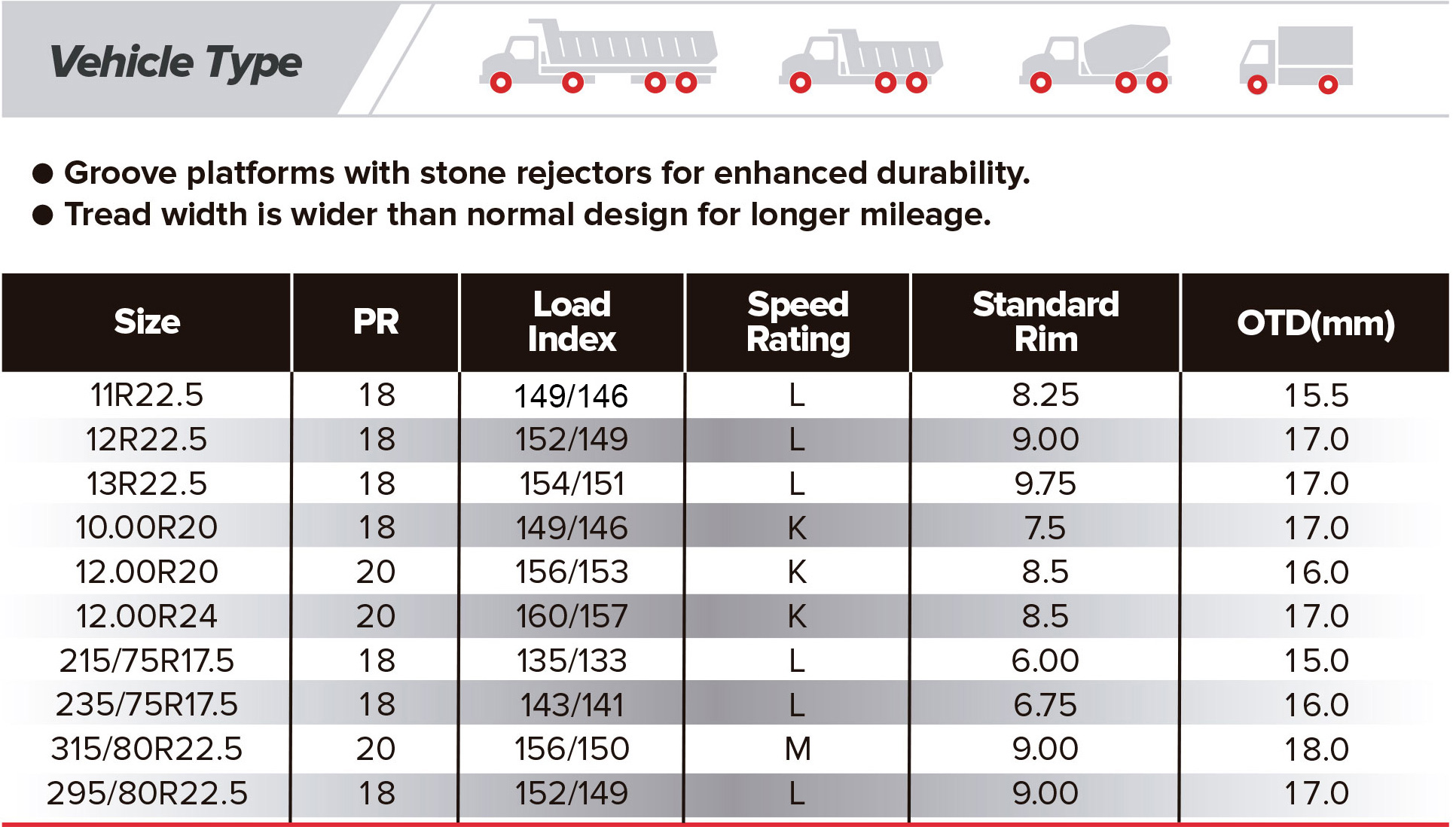 Vehicle Type

● Groove platforms with stone rejectors for enhanced durability.
● Tread width is wider than normal design for longer mileage.

| Size | PR | Load Index | Speed Rating | Standard Rim | OTD(mm) |
|---|---|---|---|---|---|
| 11R22.5 | 18 | 149/146 | L | 8.25 | 15.5 |
| 12R22.5 | 18 | 152/149 | L | 9.00 | 17.0 |
| 13R22.5 | 18 | 154/151 | L | 9.75 | 17.0 |
| 10.00R20 | 18 | 149/146 | K | 7.5 | 17.0 |
| 12.00R20 | 20 | 156/153 | K | 8.5 | 16.0 |
| 12.00R24 | 20 | 160/157 | K | 8.5 | 17.0 |
| 215/75R17.5 | 18 | 135/133 | L | 6.00 | 15.0 |
| 235/75R17.5 | 18 | 143/141 | L | 6.75 | 16.0 |
| 315/80R22.5 | 20 | 156/150 | M | 9.00 | 18.0 |
| 295/80R22.5 | 18 | 152/149 | L | 9.00 | 17.0 |